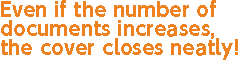 Even if the number of documents increases, the cover closes neatly!